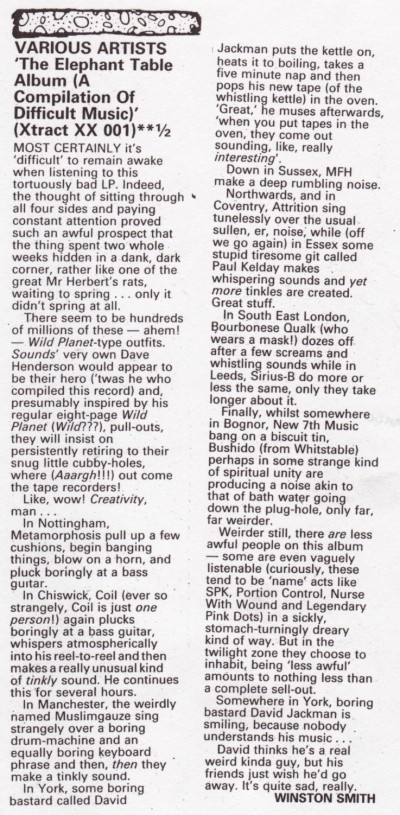 VARIOUS ARTISTS
'The Elephant Table Album (A Compilation Of Difficult Music)'
(Xtract XX 001)**½

MOST CERTAINLY it's 'difficult' to remain awake when listening to this tortuously bad LP. Indeed, the thought of sitting through all four sides and paying constant attention proved such an awful prospect that the thing spent two whole weeks hidden in a dank, dark corner, rather like one of the great Mr Herbert's rats, waiting to spring . . . only it didn't spring at all.

There seem to be hundreds of millions of these — ahem! — Wild Planet-type outfits. Sounds' very own Dave Henderson would appear to be their hero ('twas he who compiled this record) and, presumably inspired by his regular eight-page Wild Planet (Wild???), pull-outs, they will insist on persistently retiring to their snug little cubby-holes, where (Aaargh!!!) out come the tape recorders!

Like, wow! Creativity, man . . .

In Nottingham, Metamorphosis pull up a few cushions, begin banging things, blow on a horn, and pluck boringly at a bass guitar.

In Chiswick, Coil (ever so strangely, Coil is just one person!) again plucks boringly at a bass guitar, whispers atmospherically into his reel-to-reel and then makes a really unusual kind of tinkly sound. He continues this for several hours.

In Manchester, the weirdly named Muslimgauze sing strangely over a boring drum-machine and an equally boring keyboard phrase and then, then they make a tinkly sound.

In York, some boring bastard called David Jackman puts the kettle on, heats it to boiling, takes a five minute nap and then pops his new tape (of the whistling kettle) in the oven. 'Great,' he muses afterwards, 'when you put tapes in the oven, they come out sounding, like, really interesting'.

Down in Sussex, MFH make a deep rumbling noise.

Northwards, and in Coventry, Attrition sing tunelessly over the usual sullen, er, noise, while (off we go again) in Essex some stupid tiresome git called Paul Kelday makes whispering sounds and yet more tinkles are created. Great stuff.

In South East London, Bourbonese Qualk (who wears a mask!) dozes off after a few screams and whistling sounds while in Leeds, Sirius-B do more or less the same, only they take longer about it.

Finally, whilst somewhere in Bognor, New 7th Music bang on a biscuit tin, Bushido (from Whitstable) perhaps in some strange kind of spiritual unity are producing a noise akin to that of bath water going down the plug-hole, only far, far weirder.

Weirder still, there are less awful people on this album — some are even vaguely listenable (curiously, these tend to be 'name' acts like SPK, Portion Control, Nurse With Wound and Legendary Pink Dots) in a sickly, stomach-turningly dreary kind of way. But in the twilight zone they choose to inhabit, being 'less awful' amounts to nothing less than a complete sell-out.

Somewhere in York, boring bastard David Jackman is smiling, because nobody understands his music . . .

David thinks he's a real weird kinda guy, but his friends just wish he'd go away. It's quite sad, really.
WINSTON SMITH